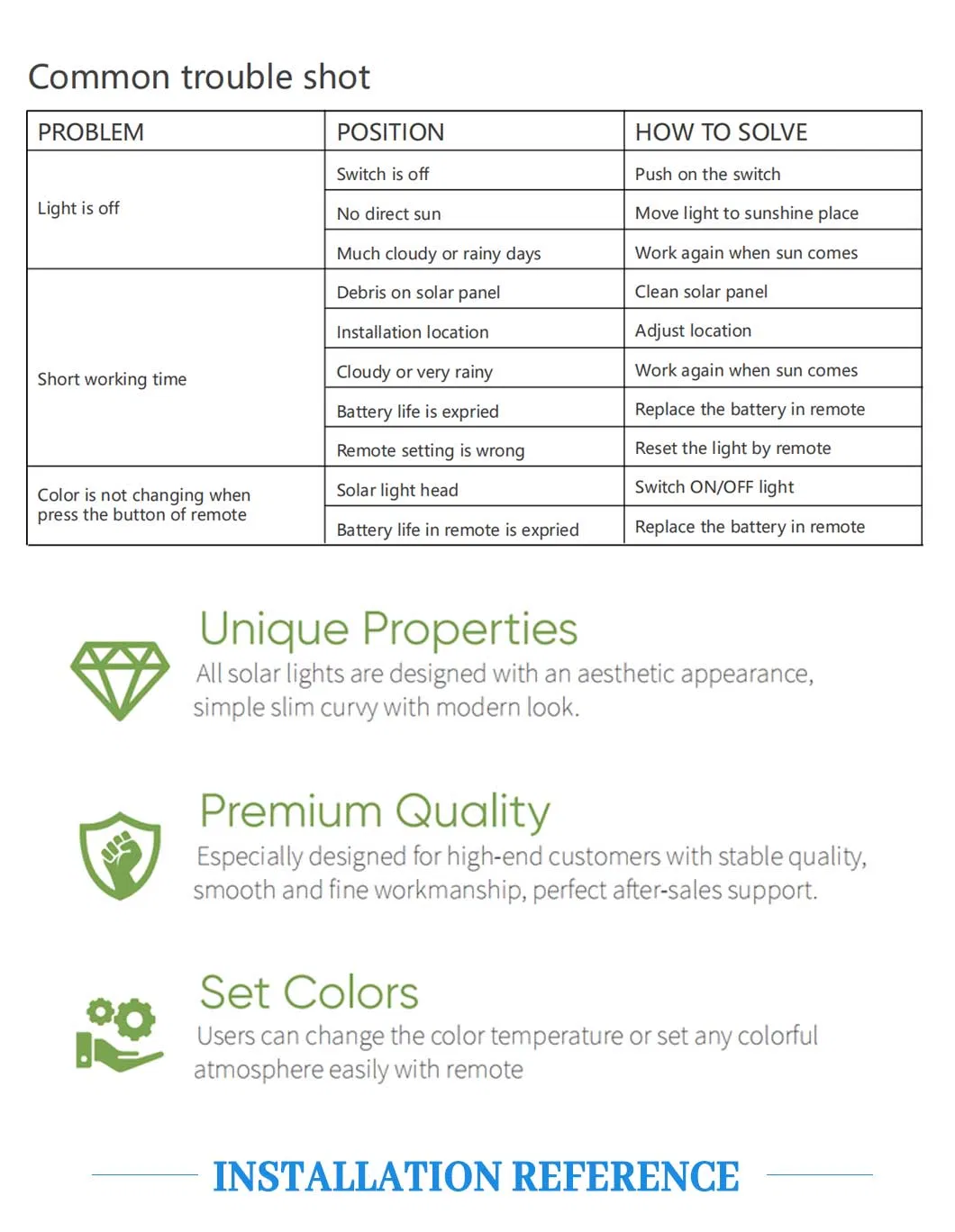 Common trouble shot

| PROBLEM | POSITION | HOW TO SOLVE |
|---|---|---|
| Light is off | Switch is off | Push on the switch |
| | No direct sun | Move light to sunshine place |
| | Much cloudy or rainy days | Work again when sun comes |
| Short working time | Debris on solar panel | Clean solar panel |
| | Installation location | Adjust location |
| | Cloudy or very rainy | Work again when sun comes |
| | Battery life is expried | Replace the battery in remote |
| | Remote setting is wrong | Reset the light by remote |
| Color is not changing when press the button of remote | Solar light head | Switch ON/OFF light |
| | Battery life in remote is expried | Replace the battery in remote |

Unique Properties
All solar lights are designed with an aesthetic appearance, simple slim curvy with modern look.

Premium Quality
Especially designed for high-end customers with stable quality, smooth and fine workmanship, perfect after-sales support.

Set Colors
Users can change the color temperature or set any colorful atmosphere easily with remote

INSTALLATION REFERENCE